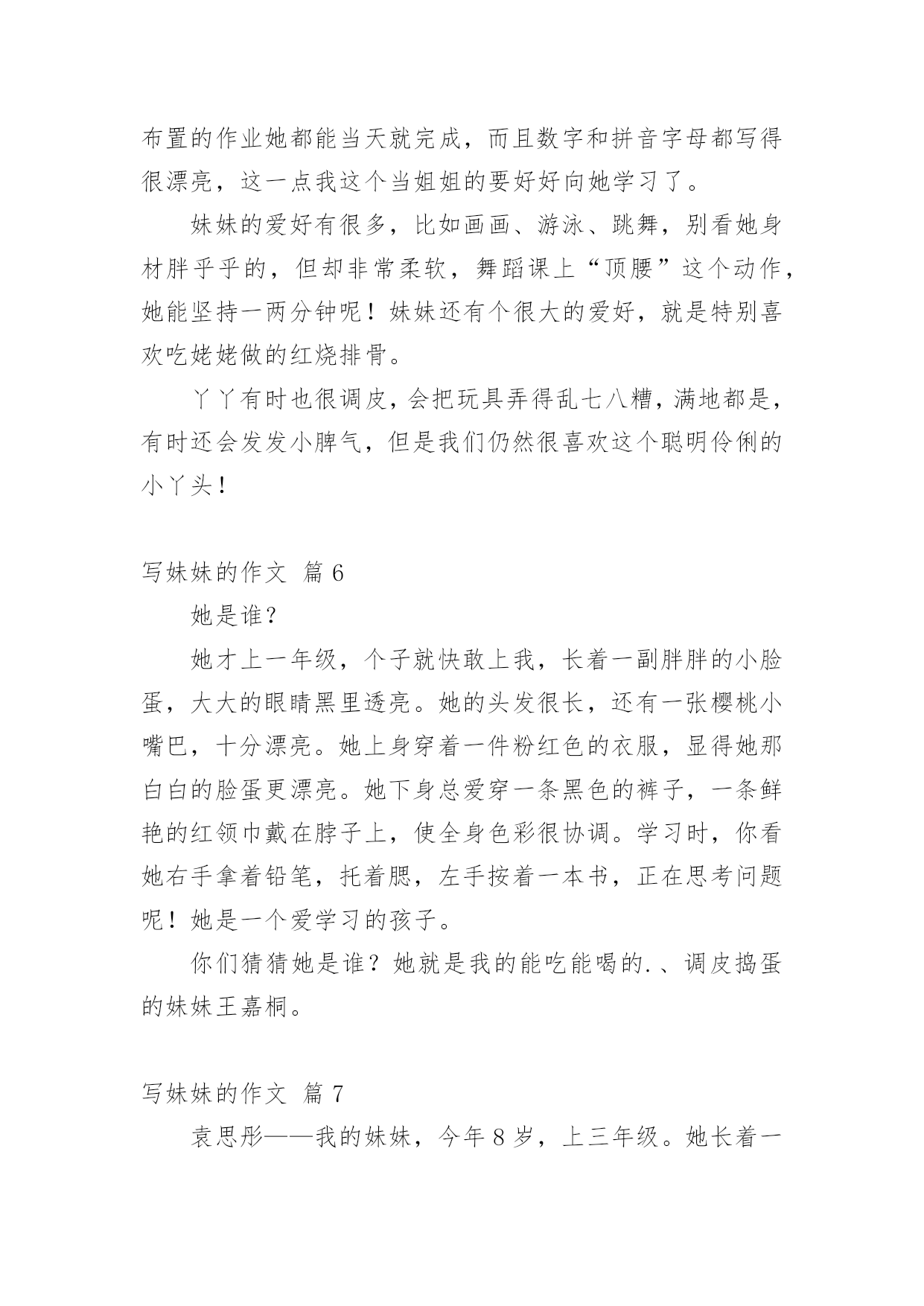 布置的作业她都能当天就完成，而且数字和拼音字母都写得很漂亮，这一点我这个当姐姐的要好好向她学习了。

妹妹的爱好有很多，比如画画、游泳、跳舞，别看她身材胖乎乎的，但却非常柔软，舞蹈课上“顶腰”这个动作，她能坚持一两分钟呢！妹妹还有个很大的爱好，就是特别喜欢吃姥姥做的红烧排骨。

丫丫有时也很调皮，会把玩具弄得乱七八糟，满地都是，有时还会发发小脾气，但是我们仍然很喜欢这个聪明伶俐的小丫头！

写妹妹的作文 篇 6

她是谁？

她才上一年级，个子就快敢上我，长着一副胖胖的小脸蛋，大大的眼睛黑里透亮。她的头发很长，还有一张樱桃小嘴巴，十分漂亮。她上身穿着一件粉红色的衣服，显得她那白白的脸蛋更漂亮。她下身总爱穿一条黑色的裤子，一条鲜艳的红领巾戴在脖子上，使全身色彩很协调。学习时，你看她右手拿着铅笔，托着腮，左手按着一本书，正在思考问题呢！她是一个爱学习的孩子。

你们猜猜她是谁？她就是我的能吃能喝的.、调皮捣蛋的妹妹王嘉桐。

写妹妹的作文 篇 7

袁思彤——我的妹妹，今年 8 岁，上三年级。她长着一